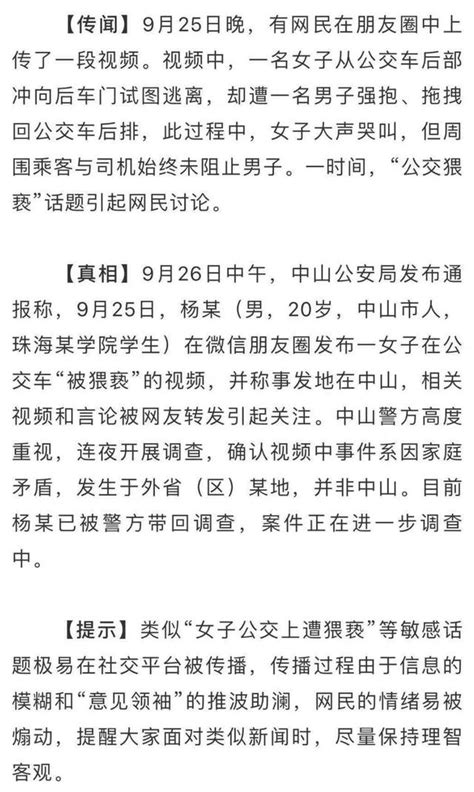 【传闻】9月25日晚，有网民在朋友圈中上传了一段视频。视频中，一名女子从公交车后部冲向后车门试图逃离，却遭一名男子强抱、拖拽回公交车后排，此过程中，女子大声哭叫，但周围乘客与司机始终未阻止男子。一时间，“公交猥亵”话题引起网民讨论。

【真相】9月26日中午，中山公安局发布通报称，9月25日，杨某（男，20岁，中山市人，珠海某学院学生）在微信朋友圈发布一女子在公交车“被猥亵”的视频，并称事发地在中山，相关视频和言论被网友转发引起关注。中山警方高度重视，连夜开展调查，确认视频中事件系因家庭矛盾，发生于外省（区）某地，并非中山。目前杨某已被警方带回调查，案件正在进一步调查中。

【提示】类似“女子公交上遭猥亵”等敏感话题极易在社交平台被传播，传播过程由于信息的模糊和“意见领袖”的推波助澜，网民的情绪易被煽动，提醒大家面对类似新闻时，尽量保持理智客观。